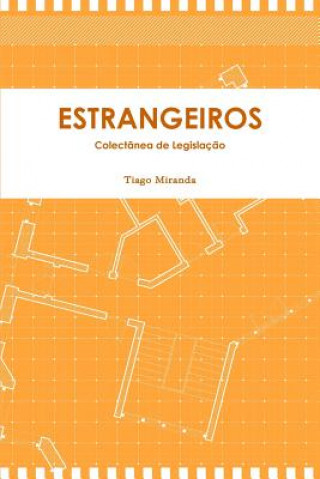 ESTRANGEIROS

Colectânea de Legislação

Tiago Miranda